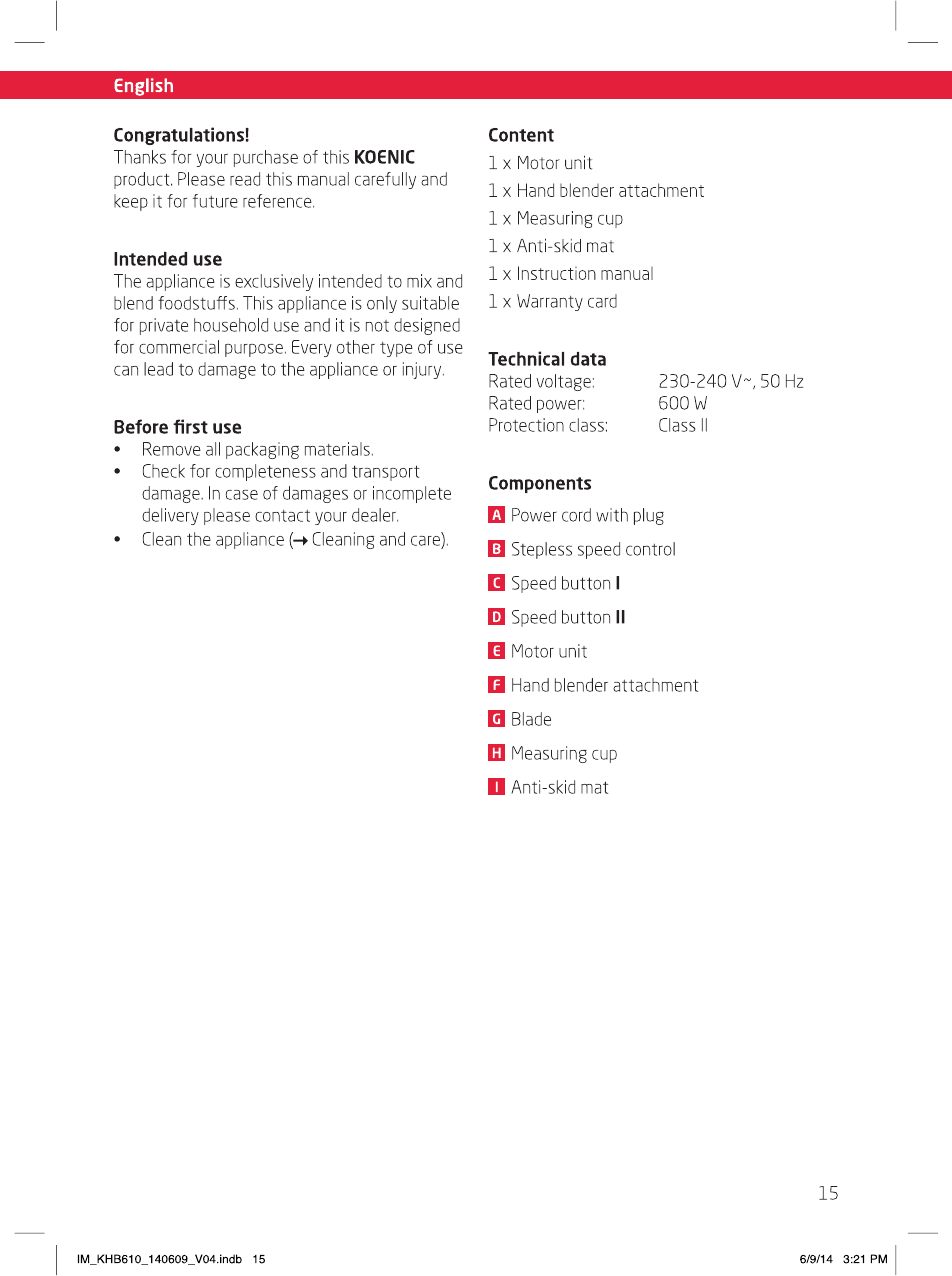 English

Congratulations!
Thanks for your purchase of this KOENIC product. Please read this manual carefully and keep it for future reference.

Intended use
The appliance is exclusively intended to mix and blend foodstuffs. This appliance is only suitable for private household use and it is not designed for commercial purpose. Every other type of use can lead to damage to the appliance or injury.

Before first use
• Remove all packaging materials.
• Check for completeness and transport damage. In case of damages or incomplete delivery please contact your dealer.
• Clean the appliance (→ Cleaning and care).

Content
1 x Motor unit
1 x Hand blender attachment
1 x Measuring cup
1 x Anti-skid mat
1 x Instruction manual
1 x Warranty card

Technical data

| Rated voltage: | 230-240 V~, 50 Hz |
|---|---|
| Rated power: | 600 W |
| Protection class: | Class II |

Components
A Power cord with plug
B Stepless speed control
C Speed button I
D Speed button II
E Motor unit
F Hand blender attachment
G Blade
H Measuring cup
I Anti-skid mat

15

IM_KHB610_140609_V04.indb 15
6/9/14 3:21 PM